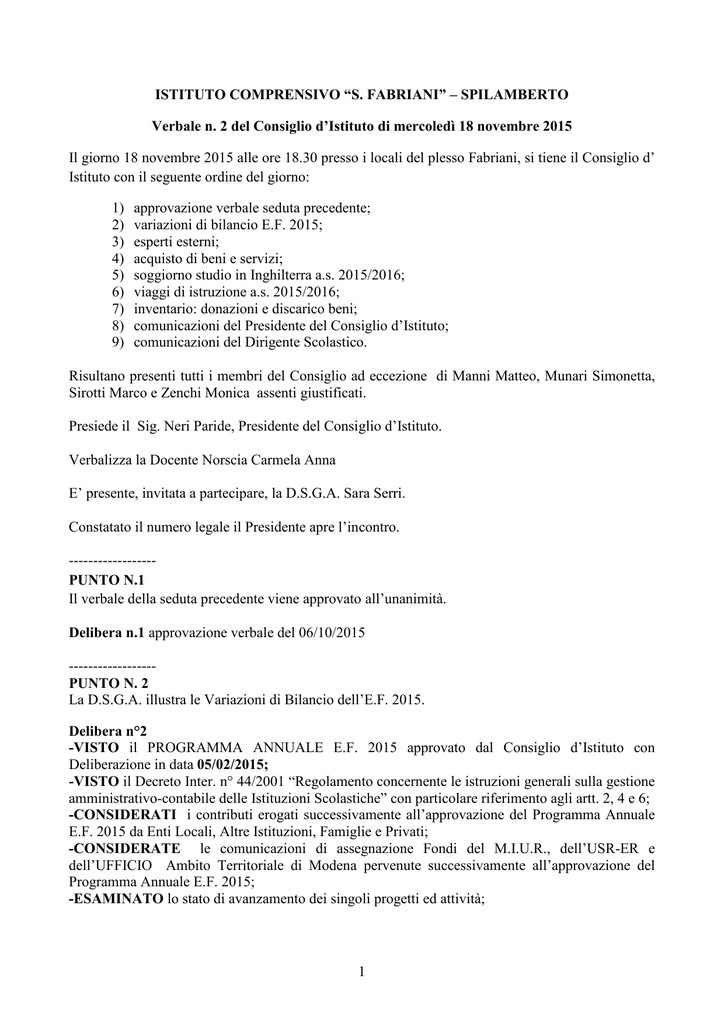 ISTITUTO COMPRENSIVO “S. FABRIANI” – SPILAMBERTO

Verbale n. 2 del Consiglio d’Istituto di mercoledì 18 novembre 2015

Il giorno 18 novembre 2015 alle ore 18.30 presso i locali del plesso Fabriani, si tiene il Consiglio d’ Istituto con il seguente ordine del giorno:

1) approvazione verbale seduta precedente;
2) variazioni di bilancio E.F. 2015;
3) esperti esterni;
4) acquisto di beni e servizi;
5) soggiorno studio in Inghilterra a.s. 2015/2016;
6) viaggi di istruzione a.s. 2015/2016;
7) inventario: donazioni e discarico beni;
8) comunicazioni del Presidente del Consiglio d’Istituto;
9) comunicazioni del Dirigente Scolastico.

Risultano presenti tutti i membri del Consiglio ad eccezione di Manni Matteo, Munari Simonetta, Sirotti Marco e Zenchi Monica assenti giustificati.

Presiede il Sig. Neri Paride, Presidente del Consiglio d’Istituto.

Verbalizza la Docente Norscia Carmela Anna

E’ presente, invitata a partecipare, la D.S.G.A. Sara Serri.

Constatato il numero legale il Presidente apre l’incontro.

------------------
PUNTO N.1
Il verbale della seduta precedente viene approvato all’unanimità.

Delibera n.1 approvazione verbale del 06/10/2015

------------------
PUNTO N. 2
La D.S.G.A. illustra le Variazioni di Bilancio dell’E.F. 2015.

Delibera n°2
-VISTO il PROGRAMMA ANNUALE E.F. 2015 approvato dal Consiglio d’Istituto con Deliberazione in data 05/02/2015;
-VISTO il Decreto Inter. n° 44/2001 “Regolamento concernente le istruzioni generali sulla gestione amministrativo-contabile delle Istituzioni Scolastiche” con particolare riferimento agli artt. 2, 4 e 6;
-CONSIDERATI i contributi erogati successivamente all’approvazione del Programma Annuale E.F. 2015 da Enti Locali, Altre Istituzioni, Famiglie e Privati;
-CONSIDERATE le comunicazioni di assegnazione Fondi del M.I.U.R., dell’USR-ER e dell’UFFICIO Ambito Territoriale di Modena pervenute successivamente all’approvazione del Programma Annuale E.F. 2015;
-ESAMINATO lo stato di avanzamento dei singoli progetti ed attività;

1